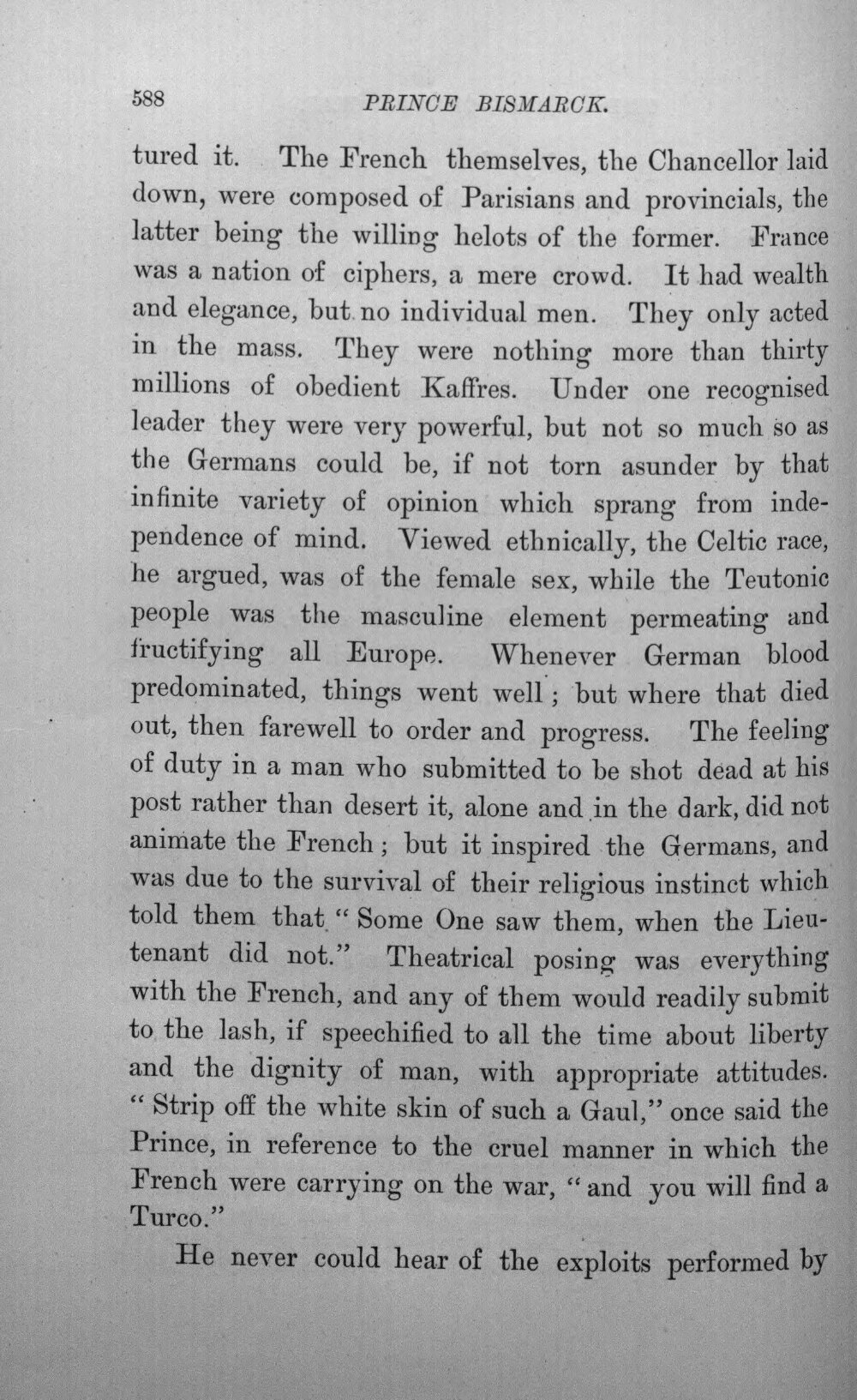 588 PRINCE BISMARCK.

tured it. The French themselves, the Chancellor laid down, were composed of Parisians and provincials, the latter being the willing helots of the former. France was a nation of ciphers, a mere crowd. It had wealth and elegance, but no individual men. They only acted in the mass. They were nothing more than thirty millions of obedient Kaffres. Under one recognised leader they were very powerful, but not so much so as the Germans could be, if not torn asunder by that infinite variety of opinion which sprang from independence of mind. Viewed ethnically, the Celtic race, he argued, was of the female sex, while the Teutonic people was the masculine element permeating and fructifying all Europe. Whenever German blood predominated, things went well; but where that died out, then farewell to order and progress. The feeling of duty in a man who submitted to be shot dead at his post rather than desert it, alone and in the dark, did not animate the French; but it inspired the Germans, and was due to the survival of their religious instinct which told them that "Some One saw them, when the Lieutenant did not." Theatrical posing was everything with the French, and any of them would readily submit to the lash, if speechified to all the time about liberty and the dignity of man, with appropriate attitudes. "Strip off the white skin of such a Gaul," once said the Prince, in reference to the cruel manner in which the French were carrying on the war, "and you will find a Turco."

He never could hear of the exploits performed by